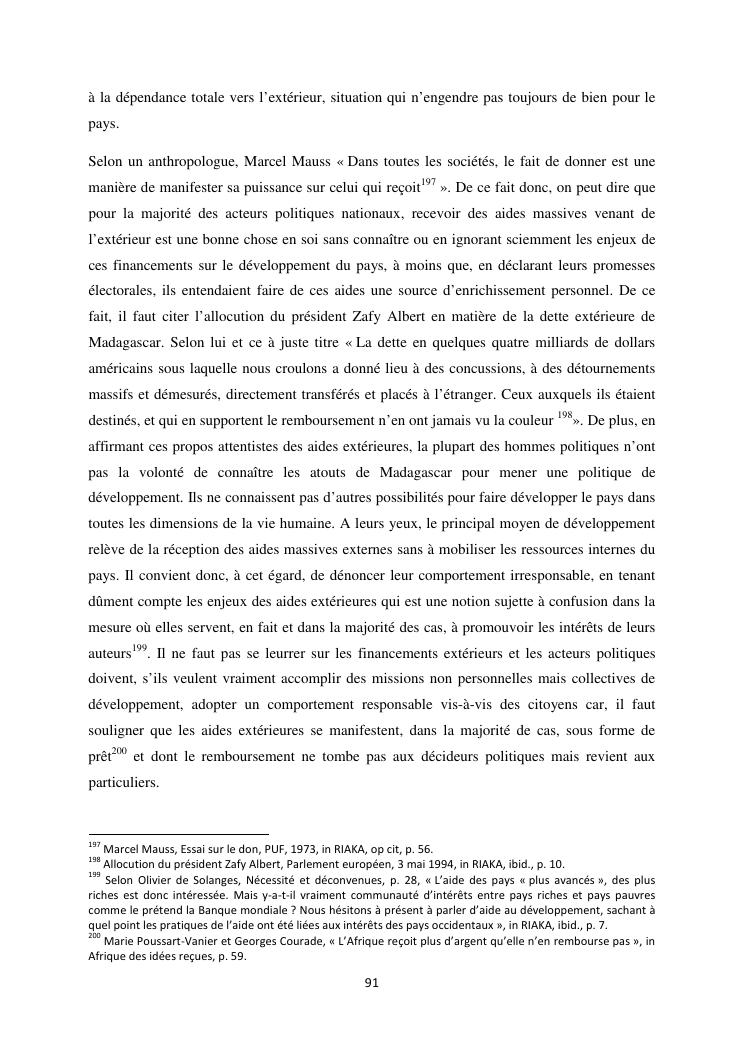 à la dépendance totale vers l'extérieur, situation qui n'engendre pas toujours de bien pour le pays.

Selon un anthropologue, Marcel Mauss « Dans toutes les sociétés, le fait de donner est une manière de manifester sa puissance sur celui qui reçoit$^{197}$ ». De ce fait donc, on peut dire que pour la majorité des acteurs politiques nationaux, recevoir des aides massives venant de l'extérieur est une bonne chose en soi sans connaître ou en ignorant sciemment les enjeux de ces financements sur le développement du pays, à moins que, en déclarant leurs promesses électorales, ils entendaient faire de ces aides une source d'enrichissement personnel. De ce fait, il faut citer l'allocution du président Zafy Albert en matière de la dette extérieure de Madagascar. Selon lui et ce à juste titre « La dette en quelques quatre milliards de dollars américains sous laquelle nous croulons a donné lieu à des concussions, à des détournements massifs et démesurés, directement transférés et placés à l'étranger. Ceux auxquels ils étaient destinés, et qui en supportent le remboursement n'en ont jamais vu la couleur $^{198}$». De plus, en affirmant ces propos attentistes des aides extérieures, la plupart des hommes politiques n'ont pas la volonté de connaître les atouts de Madagascar pour mener une politique de développement. Ils ne connaissent pas d'autres possibilités pour faire développer le pays dans toutes les dimensions de la vie humaine. A leurs yeux, le principal moyen de développement relève de la réception des aides massives externes sans à mobiliser les ressources internes du pays. Il convient donc, à cet égard, de dénoncer leur comportement irresponsable, en tenant dûment compte les enjeux des aides extérieures qui est une notion sujette à confusion dans la mesure où elles servent, en fait et dans la majorité des cas, à promouvoir les intérêts de leurs auteurs$^{199}$. Il ne faut pas se leurrer sur les financements extérieurs et les acteurs politiques doivent, s'ils veulent vraiment accomplir des missions non personnelles mais collectives de développement, adopter un comportement responsable vis-à-vis des citoyens car, il faut souligner que les aides extérieures se manifestent, dans la majorité de cas, sous forme de prêt$^{200}$ et dont le remboursement ne tombe pas aux décideurs politiques mais revient aux particuliers.

$^{197}$ Marcel Mauss, Essai sur le don, PUF, 1973, in RIAKA, op cit, p. 56.
$^{198}$ Allocution du président Zafy Albert, Parlement européen, 3 mai 1994, in RIAKA, ibid., p. 10.
$^{199}$ Selon Olivier de Solanges, Nécessité et déconvenues, p. 28, « L'aide des pays « plus avancés », des plus riches est donc intéressée. Mais y-a-t-il vraiment communauté d'intérêts entre pays riches et pays pauvres comme le prétend la Banque mondiale ? Nous hésitons à présent à parler d'aide au développement, sachant à quel point les pratiques de l'aide ont été liées aux intérêts des pays occidentaux », in RIAKA, ibid., p. 7.
$^{200}$ Marie Poussart-Vanier et Georges Courade, « L'Afrique reçoit plus d'argent qu'elle n'en rembourse pas », in Afrique des idées reçues, p. 59.

91